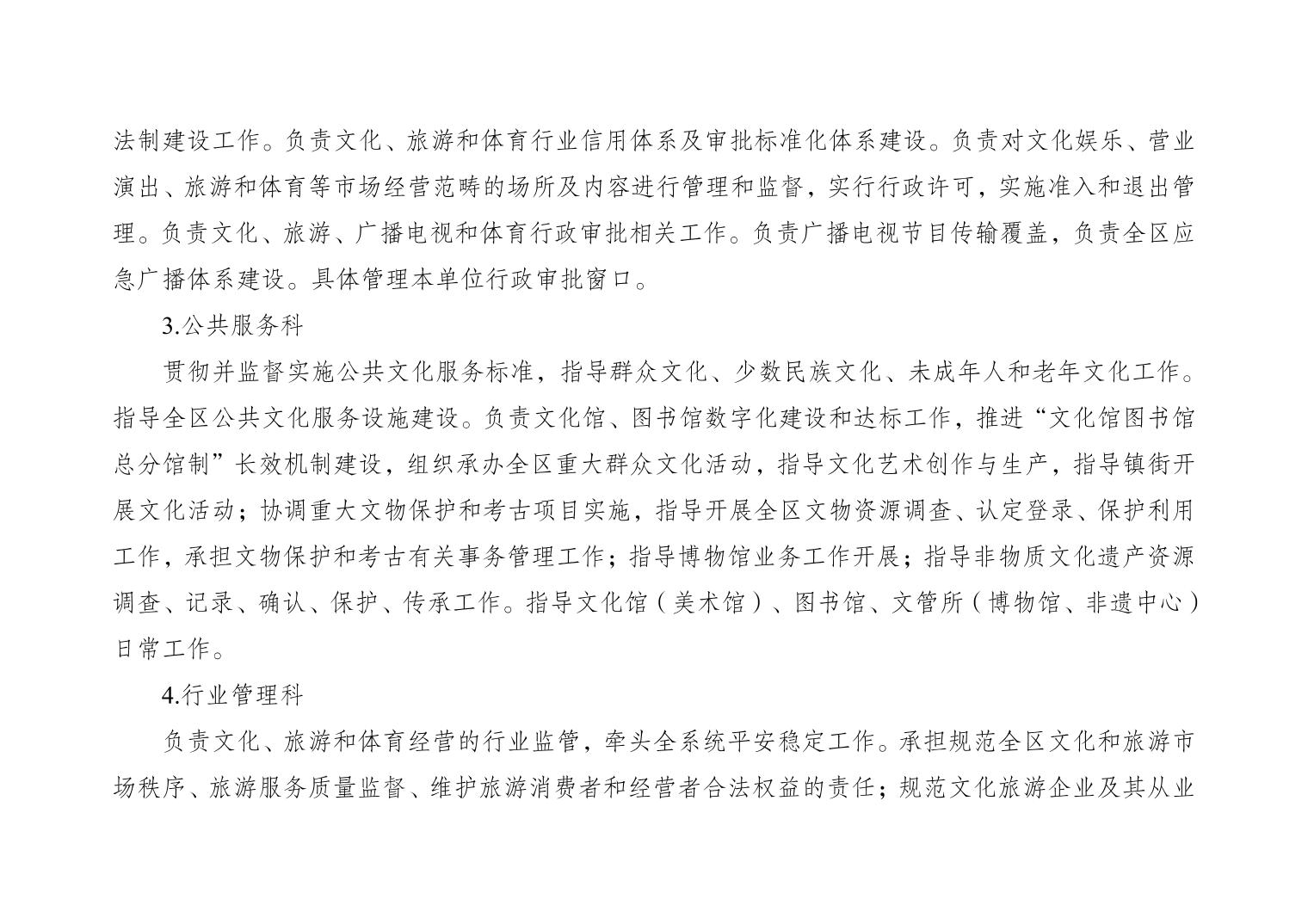 法制建设工作。负责文化、旅游和体育行业信用体系及审批标准化体系建设。负责对文化娱乐、营业演出、旅游和体育等市场经营范畴的场所及内容进行管理和监督，实行行政许可，实施准入和退出管理。负责文化、旅游、广播电视和体育行政审批相关工作。负责广播电视节目传输覆盖，负责全区应急广播体系建设。具体管理本单位行政审批窗口。

3.公共服务科

贯彻并监督实施公共文化服务标准，指导群众文化、少数民族文化、未成年人和老年文化工作。指导全区公共文化服务设施建设。负责文化馆、图书馆数字化建设和达标工作，推进“文化馆图书馆总分馆制”长效机制建设，组织承办全区重大群众文化活动，指导文化艺术创作与生产，指导镇街开展文化活动；协调重大文物保护和考古项目实施，指导开展全区文物资源调查、认定登录、保护利用工作，承担文物保护和考古有关事务管理工作；指导博物馆业务工作开展；指导非物质文化遗产资源调查、记录、确认、保护、传承工作。指导文化馆（美术馆）、图书馆、文管所（博物馆、非遗中心）日常工作。

4.行业管理科

负责文化、旅游和体育经营的行业监管，牵头全系统平安稳定工作。承担规范全区文化和旅游市场秩序、旅游服务质量监督、维护旅游消费者和经营者合法权益的责任；规范文化旅游企业及其从业